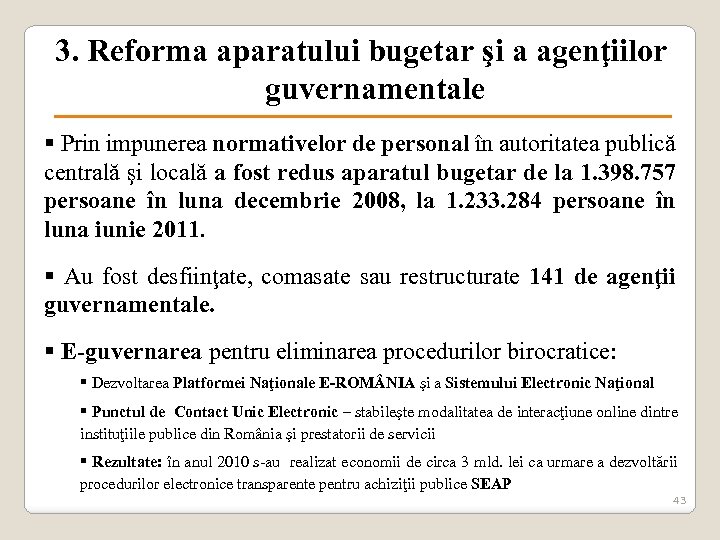 3. Reforma aparatului bugetar şi a agenţiilor guvernamentale

▪ Prin impunerea normativelor de personal în autoritatea publică centrală şi locală a fost redus aparatul bugetar de la 1.398.757 persoane în luna decembrie 2008, la 1.233.284 persoane în luna iunie 2011.

▪ Au fost desfiinţate, comasate sau restructurate 141 de agenţii guvernamentale.

▪ E-guvernarea pentru eliminarea procedurilor birocratice:

▪ Dezvoltarea Platformei Naţionale E-ROMÂNIA şi a Sistemului Electronic Naţional

▪ Punctul de Contact Unic Electronic – stabileşte modalitatea de interacţiune online dintre instituţiile publice din România şi prestatorii de servicii

▪ Rezultate: în anul 2010 s-au realizat economii de circa 3 mld. lei ca urmare a dezvoltării procedurilor electronice transparente pentru achiziţii publice SEAP

43